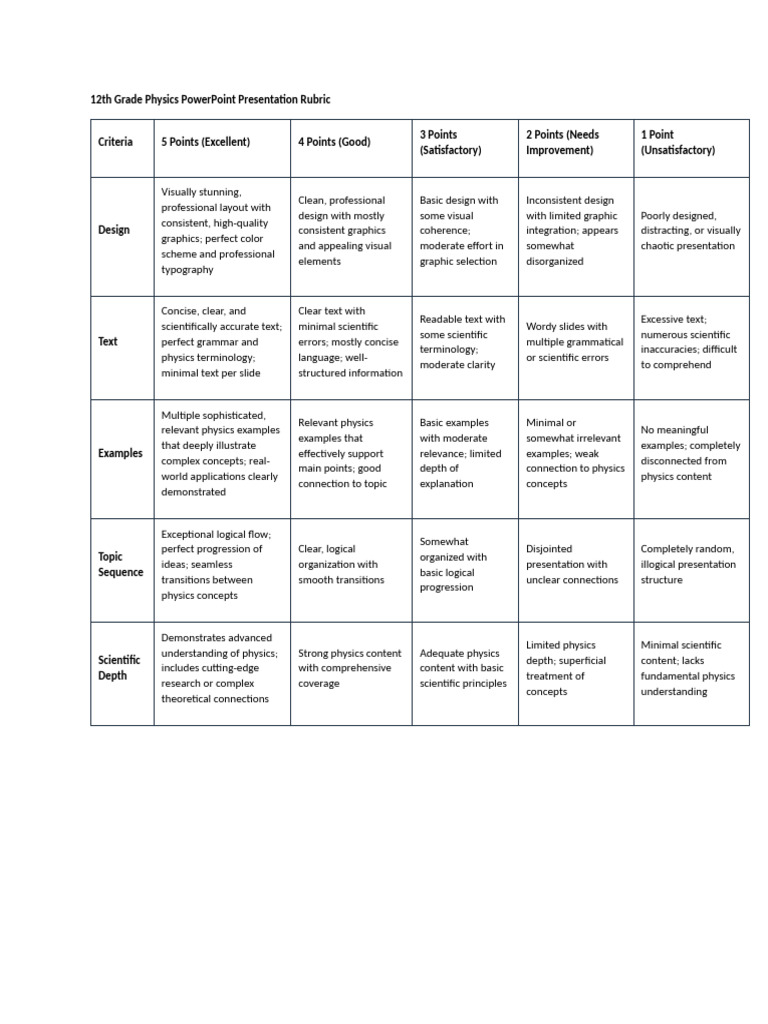 12th Grade Physics PowerPoint Presentation Rubric

| Criteria | 5 Points (Excellent) | 4 Points (Good) | 3 Points (Satisfactory) | 2 Points (Needs Improvement) | 1 Point (Unsatisfactory) |
|---|---|---|---|---|---|
| Design | Visually stunning, professional layout with consistent, high-quality graphics; perfect color scheme and professional typography | Clean, professional design with mostly consistent graphics and appealing visual elements | Basic design with some visual coherence; moderate effort in graphic selection | Inconsistent design with limited graphic integration; appears somewhat disorganized | Poorly designed, distracting, or visually chaotic presentation |
| Text | Concise, clear, and scientifically accurate text; perfect grammar and physics terminology; minimal text per slide | Clear text with minimal scientific errors; mostly concise language; well-structured information | Readable text with some scientific terminology; moderate clarity | Wordy slides with multiple grammatical or scientific errors | Excessive text; numerous scientific inaccuracies; difficult to comprehend |
| Examples | Multiple sophisticated, relevant physics examples that deeply illustrate complex concepts; real-world applications clearly demonstrated | Relevant physics examples that effectively support main points; good connection to topic | Basic examples with moderate relevance; limited depth of explanation | Minimal or somewhat irrelevant examples; weak connection to physics concepts | No meaningful examples; completely disconnected from physics content |
| Topic Sequence | Exceptional logical flow; perfect progression of ideas; seamless transitions between physics concepts | Clear, logical organization with smooth transitions | Somewhat organized with basic logical progression | Disjointed presentation with unclear connections | Completely random, illogical presentation structure |
| Scientific Depth | Demonstrates advanced understanding of physics; includes cutting-edge research or complex theoretical connections | Strong physics content with comprehensive coverage | Adequate physics content with basic scientific principles | Limited physics depth; superficial treatment of concepts | Minimal scientific content; lacks fundamental physics understanding |